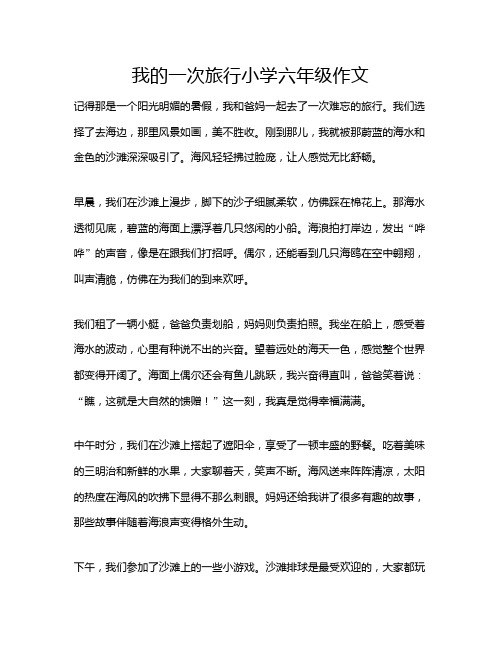 我的一次旅行小学六年级作文

记得那是一个阳光明媚的暑假，我和爸妈一起去了一次难忘的旅行。我们选择了去海边，那里风景如画，美不胜收。刚到那儿，我就被那蔚蓝的海水和金色的沙滩深深吸引了。海风轻轻拂过脸庞，让人感觉无比舒畅。

早晨，我们在沙滩上漫步，脚下的沙子细腻柔软，仿佛踩在棉花上。那海水透彻见底，碧蓝的海面上漂浮着几只悠闲的小船。海浪拍打岸边，发出“哗哗”的声音，像是在跟我们打招呼。偶尔，还能看到几只海鸥在空中翱翔，叫声清脆，仿佛在为我们的到来欢呼。

我们租了一辆小艇，爸爸负责划船，妈妈则负责拍照。我坐在船上，感受着海水的波动，心里有种说不出的兴奋。望着远处的海天一色，感觉整个世界都变得开阔了。海面上偶尔还会有鱼儿跳跃，我兴奋得直叫，爸爸笑着说：“瞧，这就是大自然的馈赠！”这一刻，我真是觉得幸福满满。

中午时分，我们在沙滩上搭起了遮阳伞，享受了一顿丰盛的野餐。吃着美味的三明治和新鲜的水果，大家聊着天，笑声不断。海风送来阵阵清凉，太阳的热度在海风的吹拂下显得不那么刺眼。妈妈还给我讲了很多有趣的故事，那些故事伴随着海浪声变得格外生动。

下午，我们参加了沙滩上的一些小游戏。沙滩排球是最受欢迎的，大家都玩